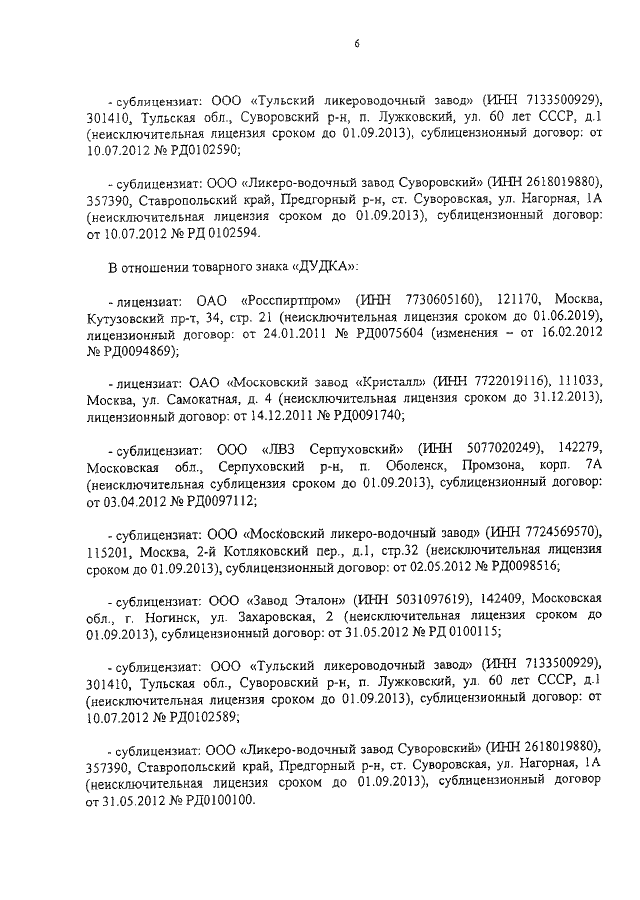 6

- сублицензиат: ООО «Тульский ликероводочный завод» (ИНН 7133500929), 301410, Тульская обл., Суворовский р-н, п. Лужковский, ул. 60 лет СССР, д.1 (неисключительная лицензия сроком до 01.09.2013), сублицензионный договор: от 10.07.2012 № РД0102590;

- сублицензиат: ООО «Ликеро-водочный завод Суворовский» (ИНН 2618019880), 357390, Ставропольский край, Предгорный р-н, ст. Суворовская, ул. Нагорная, 1А (неисключительная лицензия сроком до 01.09.2013), сублицензионный договор: от 10.07.2012 № РД 0102594.

В отношении товарного знака «ДУДКА»:

- лицензиат: ОАО «Росспиртпром» (ИНН 7730605160), 121170, Москва, Кутузовский пр-т, 34, стр. 21 (неисключительная лицензия сроком до 01.06.2019), лицензионный договор: от 24.01.2011 № РД0075604 (изменения – от 16.02.2012 № РД0094869);

- лицензиат: ОАО «Московский завод «Кристалл» (ИНН 7722019116), 111033, Москва, ул. Самокатная, д. 4 (неисключительная лицензия сроком до 31.12.2013), лицензионный договор: от 14.12.2011 № РД0091740;

- сублицензиат: ООО «ЛВЗ Серпуховский» (ИНН 5077020249), 142279, Московская обл., Серпуховский р-н, п. Оболенск, Промзона, корп. 7А (неисключительная сублицензия сроком до 01.09.2013), сублицензионный договор: от 03.04.2012 № РД0097112;

- сублицензиат: ООО «Московский ликеро-водочный завод» (ИНН 7724569570), 115201, Москва, 2-й Котляковский пер., д.1, стр.32 (неисключительная лицензия сроком до 01.09.2013), сублицензионный договор: от 02.05.2012 № РД0098516;

- сублицензиат: ООО «Завод Эталон» (ИНН 5031097619), 142409, Московская обл., г. Ногинск, ул. Захаровская, 2 (неисключительная лицензия сроком до 01.09.2013), сублицензионный договор: от 31.05.2012 № РД 0100115;

- сублицензиат: ООО «Тульский ликероводочный завод» (ИНН 7133500929), 301410, Тульская обл., Суворовский р-н, п. Лужковский, ул. 60 лет СССР, д.1 (неисключительная лицензия сроком до 01.09.2013), сублицензионный договор: от 10.07.2012 № РД0102589;

- сублицензиат: ООО «Ликеро-водочный завод Суворовский» (ИНН 2618019880), 357390, Ставропольский край, Предгорный р-н, ст. Суворовская, ул. Нагорная, 1А (неисключительная лицензия сроком до 01.09.2013), сублицензионный договор от 31.05.2012 № РД0100100.